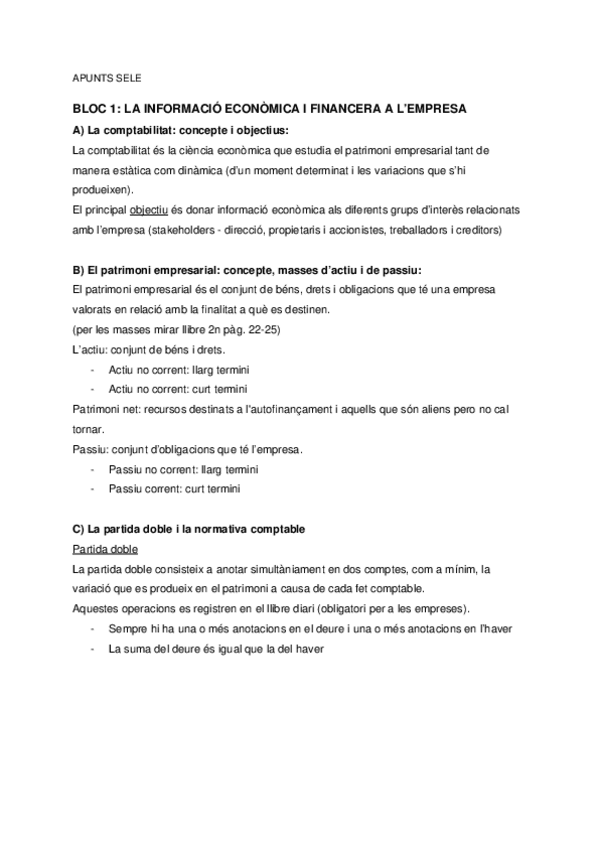 APUNTS SELE

BLOC 1: LA INFORMACIÓ ECONÒMICA I FINANCERA A L'EMPRESA

A) La comptabilitat: concepte i objectius:

La comptabilitat és la ciència econòmica que estudia el patrimoni empresarial tant de manera estàtica com dinàmica (d'un moment determinat i les variacions que s'hi produeixen).

El principal objectiu és donar informació econòmica als diferents grups d'interès relacionats amb l'empresa (stakeholders - direcció, propietaris i accionistes, treballadors i creditors)

B) El patrimoni empresarial: concepte, masses d'actiu i de passiu:

El patrimoni empresarial és el conjunt de béns, drets i obligacions que té una empresa valorats en relació amb la finalitat a què es destinen.

(per les masses mirar llibre 2n pàg. 22-25)

L'actiu: conjunt de béns i drets.

- Actiu no corrent: llarg termini
- Actiu no corrent: curt termini

Patrimoni net: recursos destinats a l'autofinançament i aquells que són aliens pero no cal tornar.

Passiu: conjunt d'obligacions que té l'empresa.

- Passiu no corrent: llarg termini
- Passiu corrent: curt termini

C) La partida doble i la normativa comptable

Partida doble

La partida doble consisteix a anotar simultàniament en dos comptes, com a mínim, la variació que es produeix en el patrimoni a causa de cada fet comptable.

Aquestes operacions es registren en el llibre diari (obligatori per a les empreses).

- Sempre hi ha una o més anotacions en el deure i una o més anotacions en l'haver
- La suma del deure és igual que la del haver